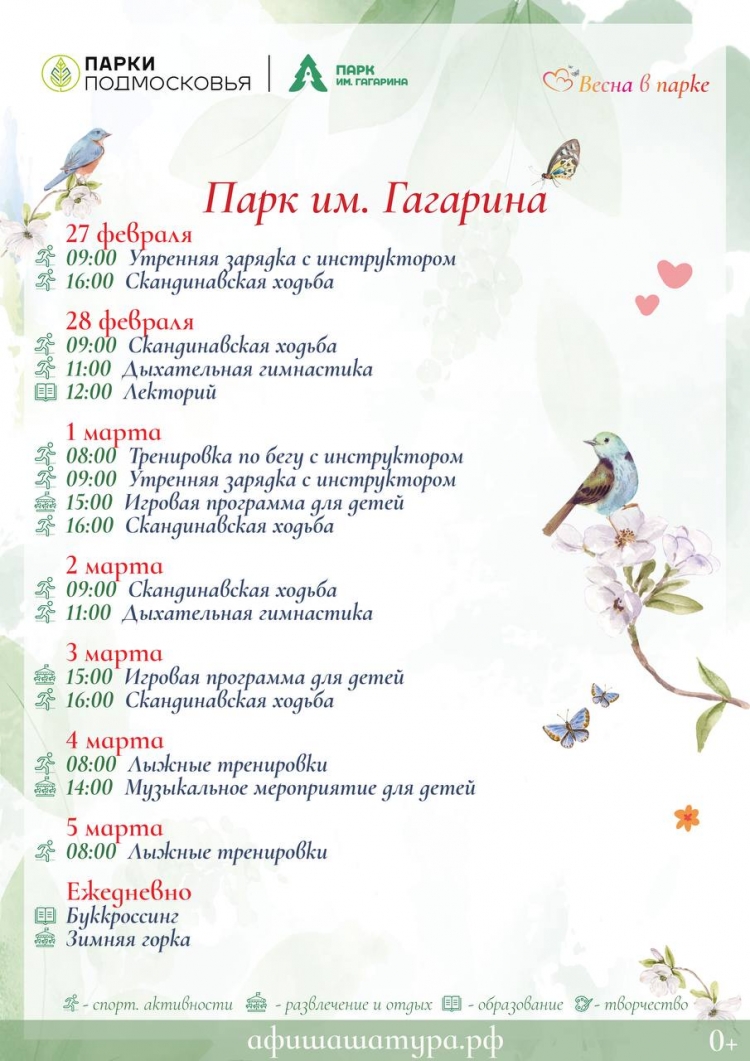 ПАРКИ ПОДМОСКОВЬЯ

ПАРК ИМ. ГАГАРИНА

Весна в парке

Парк им. Гагарина

27 февраля
09:00 Утренняя зарядка с инструктором
16:00 Скандинавская ходьба

28 февраля
09:00 Скандинавская ходьба
11:00 Дыхательная гимнастика
12:00 Лекторий

1 марта
08:00 Тренировка по бегу с инструктором
09:00 Утренняя зарядка с инструктором
15:00 Игровая программа для детей
16:00 Скандинавская ходьба

2 марта
09:00 Скандинавская ходьба
11:00 Дыхательная гимнастика

3 марта
15:00 Игровая программа для детей
16:00 Скандинавская ходьба

4 марта
08:00 Лыжные тренировки
14:00 Музыкальное мероприятие для детей

5 марта
08:00 Лыжные тренировки

Ежедневно
Буккроссинг
Зимняя горка

- спорт. активности - развлечение и отдых - образование - творчество

афишашатура.рф 0+